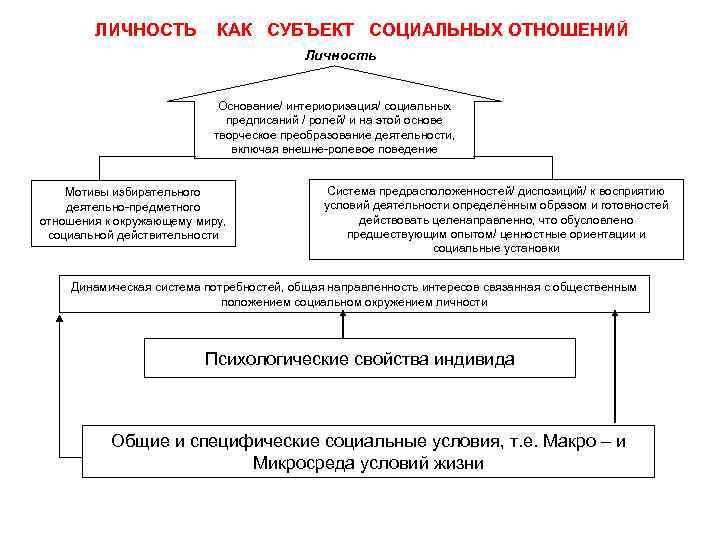 ЛИЧНОСТЬ КАК СУБЪЕКТ СОЦИАЛЬНЫХ ОТНОШЕНИЙ

Личность

Основание/ интериоризация/ социальных предписаний / ролей/ и на этой основе творческое преобразование деятельности, включая внешне-ролевое поведение

Мотивы избирательного деятельно-предметного отношения к окружающему миру, социальной действительности

Система предрасположенностей/ диспозиций/ к восприятию условий деятельности определённым образом и готовностей действовать целенаправленно, что обусловлено предшествующим опытом/ ценностные ориентации и социальные установки

Динамическая система потребностей, общая направленность интересов связанная с общественным положением социальном окружением личности

Психологические свойства индивида

Общие и специфические социальные условия, т.е. Макро – и Микросреда условий жизни